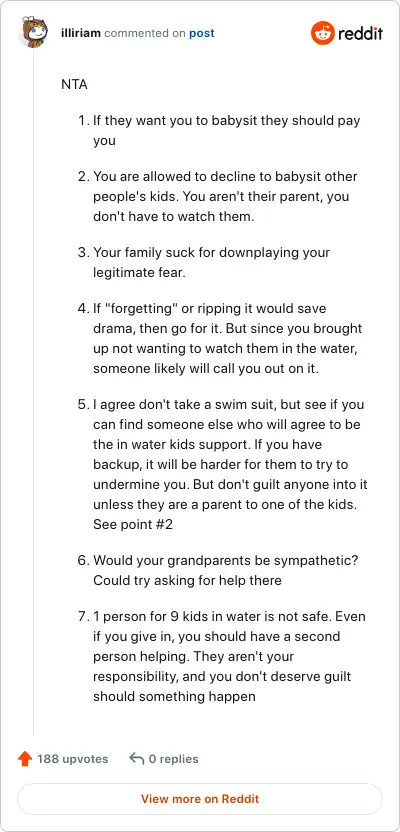 illiriam commented on post

reddit

NTA

1. If they want you to babysit they should pay you

2. You are allowed to decline to babysit other people's kids. You aren't their parent, you don't have to watch them.

3. Your family suck for downplaying your legitimate fear.

4. If "forgetting" or ripping it would save drama, then go for it. But since you brought up not wanting to watch them in the water, someone likely will call you out on it.

5. I agree don't take a swim suit, but see if you can find someone else who will agree to be the in water kids support. If you have backup, it will be harder for them to try to undermine you. But don't guilt anyone into it unless they are a parent to one of the kids. See point #2

6. Would your grandparents be sympathetic? Could try asking for help there

7. 1 person for 9 kids in water is not safe. Even if you give in, you should have a second person helping. They aren't your responsibility, and you don't deserve guilt should something happen

188 upvotes

0 replies

View more on Reddit